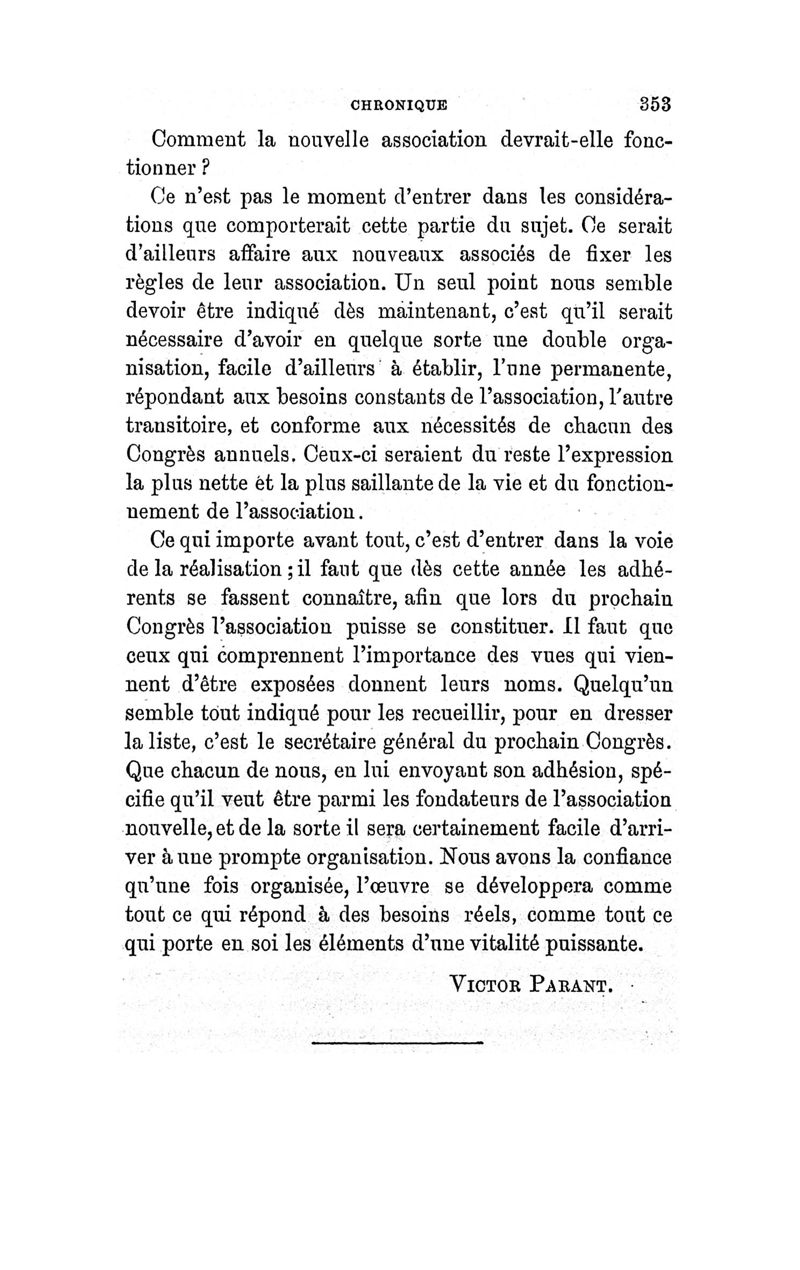 CHRONIQUE 353

Comment la nouvelle association devrait-elle fonctionner ?

Ce n'est pas le moment d'entrer dans les considérations que comporterait cette partie du sujet. Ce serait d'ailleurs affaire aux nouveaux associés de fixer les règles de leur association. Un seul point nous semble devoir être indiqué dès maintenant, c'est qu'il serait nécessaire d'avoir en quelque sorte une double organisation, facile d'ailleurs à établir, l'une permanente, répondant aux besoins constants de l'association, l'autre transitoire, et conforme aux nécessités de chacun des Congrès annuels. Ceux-ci seraient du reste l'expression la plus nette et la plus saillante de la vie et du fonctionnement de l'association.

Ce qui importe avant tout, c'est d'entrer dans la voie de la réalisation ; il faut que dès cette année les adhérents se fassent connaître, afin que lors du prochain Congrès l'association puisse se constituer. Il faut que ceux qui comprennent l'importance des vues qui viennent d'être exposées donnent leurs noms. Quelqu'un semble tout indiqué pour les recueillir, pour en dresser la liste, c'est le secrétaire général du prochain Congrès. Que chacun de nous, en lui envoyant son adhésion, spécifie qu'il veut être parmi les fondateurs de l'association nouvelle, et de la sorte il sera certainement facile d'arriver à une prompte organisation. Nous avons la confiance qu'une fois organisée, l'œuvre se développera comme tout ce qui répond à des besoins réels, comme tout ce qui porte en soi les éléments d'une vitalité puissante.

VICTOR PARANT.